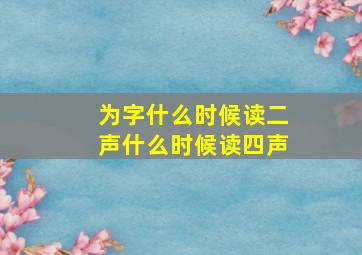 为字什么时候读二声什么时候读四声